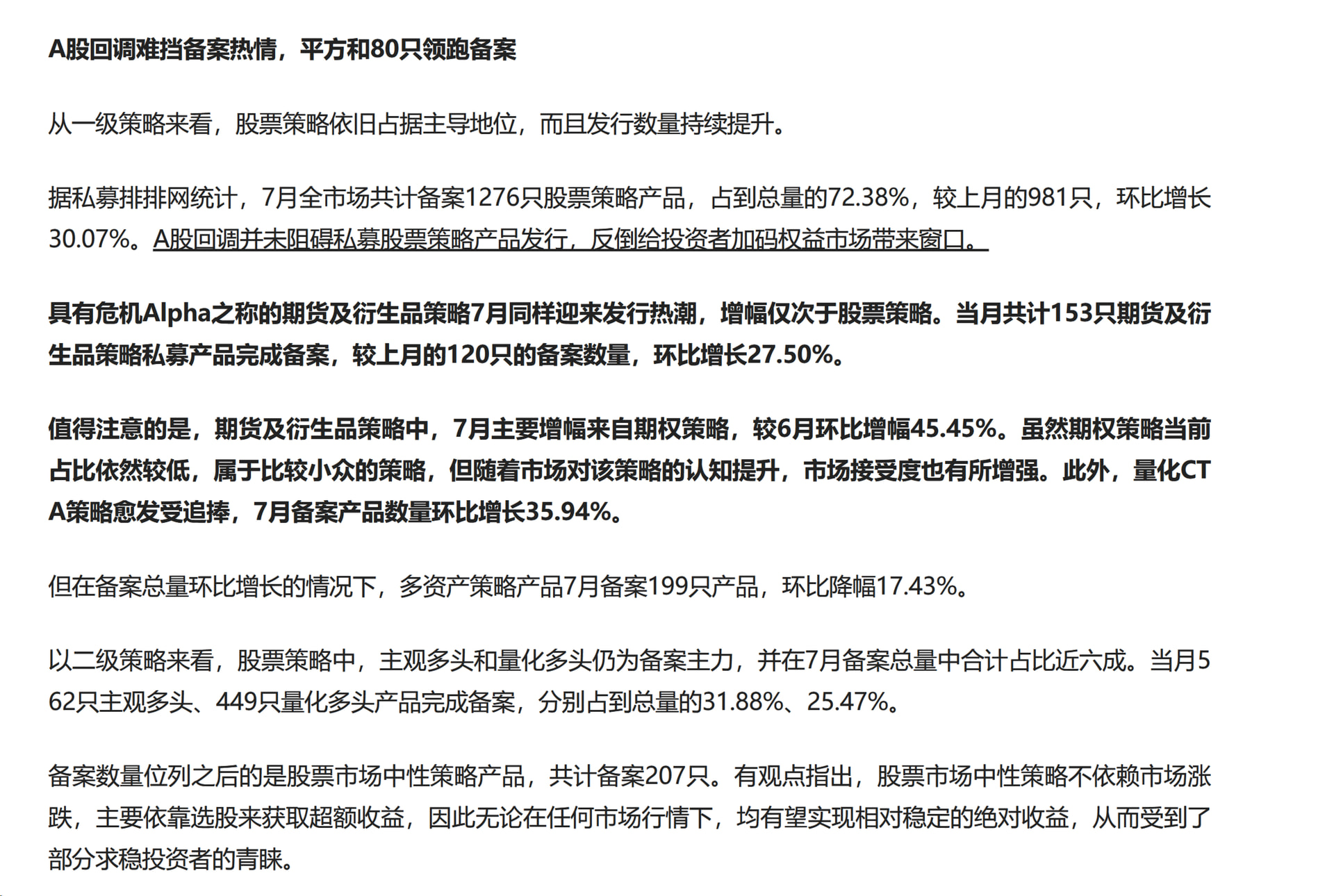 A股回调难挡备案热情，平方和80只领跑备案

从一级策略来看，股票策略依旧占据主导地位，而且发行数量持续提升。

据私募排排网统计，7月全市场共计备案1276只股票策略产品，占到总量的72.38%，较上月的981只，环比增长30.07%。A股回调并未阻碍私募股票策略产品发行，反倒给投资者加码权益市场带来窗口。

具有危机Alpha之称的期货及衍生品策略7月同样迎来发行热潮，增幅仅次于股票策略。当月共计153只期货及衍生品策略私募产品完成备案，较上月的120只的备案数量，环比增长27.50%。

值得注意的是，期货及衍生品策略中，7月主要增幅来自期权策略，较6月环比增幅45.45%。虽然期权策略当前占比依然较低，属于比较小众的策略，但随着市场对该策略的认知提升，市场接受度也有所增强。此外，量化CTA策略愈发受追捧，7月备案产品数量环比增长35.94%。

但在备案总量环比增长的情况下，多资产策略产品7月备案199只产品，环比降幅17.43%。

以二级策略来看，股票策略中，主观多头和量化多头仍为备案主力，并在7月备案总量中合计占比近六成。当月562只主观多头、449只量化多头产品完成备案，分别占到总量的31.88%、25.47%。

备案数量位列之后的是股票市场中性策略产品，共计备案207只。有观点指出，股票市场中性策略不依赖市场涨跌，主要依靠选股来获取超额收益，因此无论在任何市场行情下，均有望实现相对稳定的绝对收益，从而受到了部分求稳投资者的青睐。